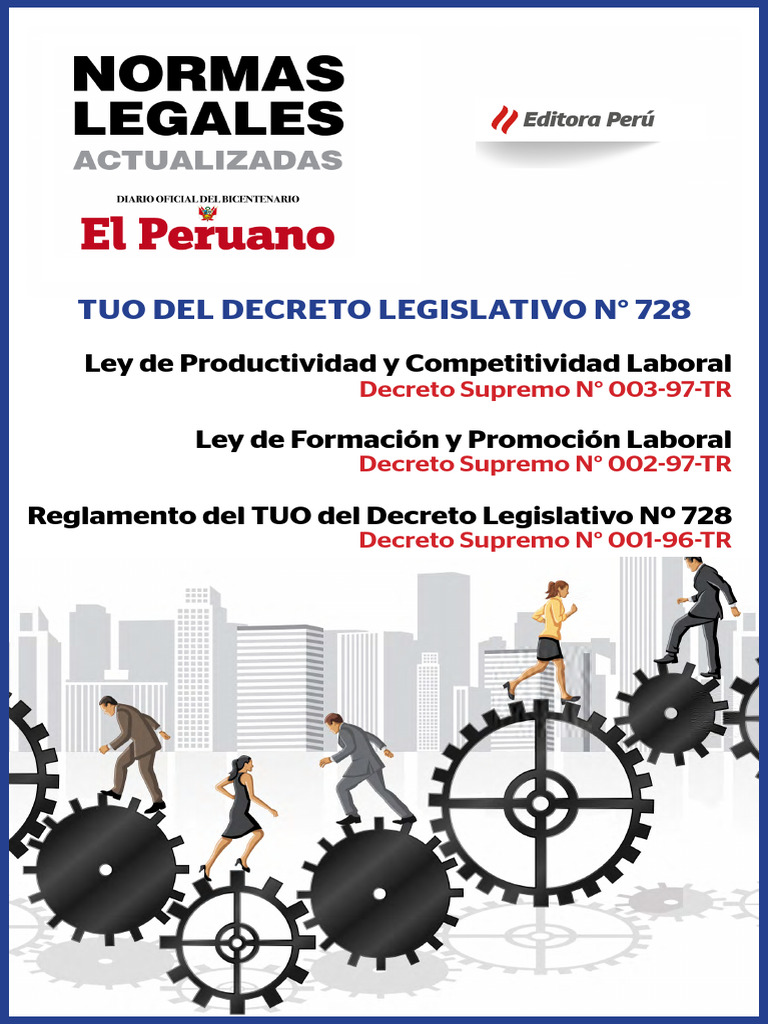 NORMAS
LEGALES
ACTUALIZADAS

DIARIO OFICIAL DEL BICENTENARIO
El Peruano

Editora Perú

TUO DEL DECRETO LEGISLATIVO N° 728

Ley de Productividad y Competitividad Laboral
Decreto Supremo N° 003-97-TR

Ley de Formación y Promoción Laboral
Decreto Supremo N° 002-97-TR

Reglamento del TUO del Decreto Legislativo Nº 728
Decreto Supremo N° 001-96-TR